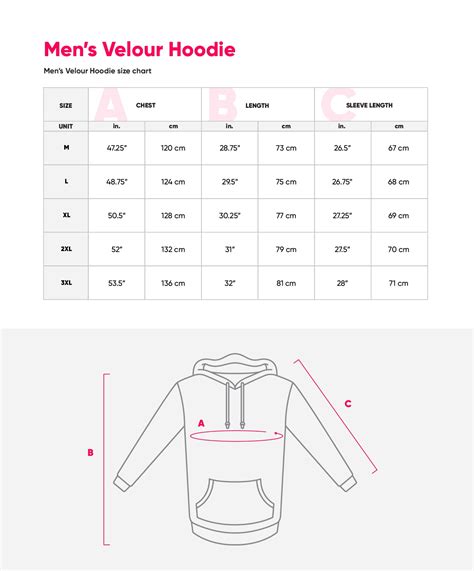 Men's Velour Hoodie

Men's Velour Hoodie size chart

| SIZE | A CHEST | | B LENGTH | | C SLEEVE LENGTH | |
|---|---|---|---|---|---|---|
| UNIT | in. | cm | in. | cm | in. | cm |
| M | 47.25" | 120 cm | 28.75" | 73 cm | 26.5" | 67 cm |
| L | 48.75" | 124 cm | 29.5" | 75 cm | 26.75" | 68 cm |
| XL | 50.5" | 128 cm | 30.25" | 77 cm | 27.25" | 69 cm |
| 2XL | 52" | 132 cm | 31" | 79 cm | 27.5" | 70 cm |
| 3XL | 53.5" | 136 cm | 32" | 81 cm | 28" | 71 cm |

A

B

C